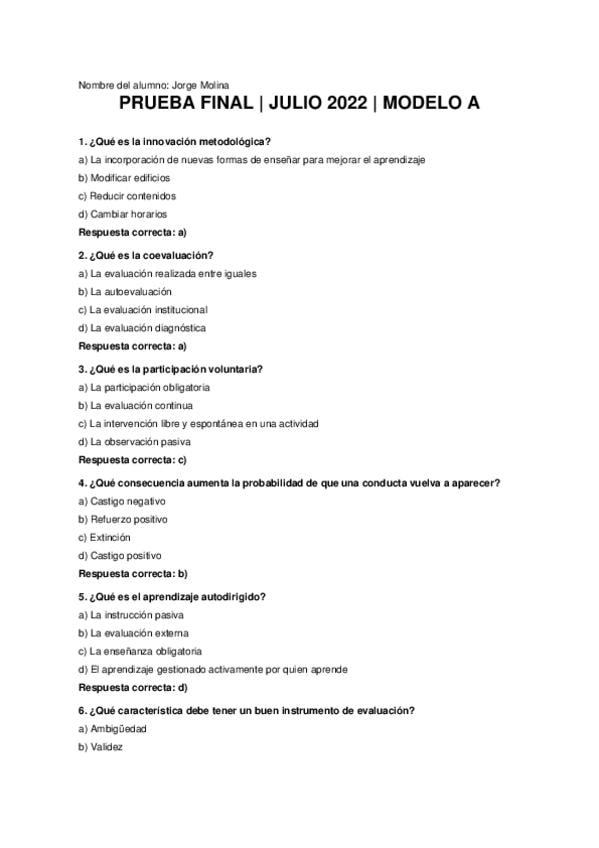 Nombre del alumno: Jorge Molina

PRUEBA FINAL | JULIO 2022 | MODELO A

1. ¿Qué es la innovación metodológica?
a) La incorporación de nuevas formas de enseñar para mejorar el aprendizaje
b) Modificar edificios
c) Reducir contenidos
d) Cambiar horarios
Respuesta correcta: a)

2. ¿Qué es la coevaluación?
a) La evaluación realizada entre iguales
b) La autoevaluación
c) La evaluación institucional
d) La evaluación diagnóstica
Respuesta correcta: a)

3. ¿Qué es la participación voluntaria?
a) La participación obligatoria
b) La evaluación continua
c) La intervención libre y espontánea en una actividad
d) La observación pasiva
Respuesta correcta: c)

4. ¿Qué consecuencia aumenta la probabilidad de que una conducta vuelva a aparecer?
a) Castigo negativo
b) Refuerzo positivo
c) Extinción
d) Castigo positivo
Respuesta correcta: b)

5. ¿Qué es el aprendizaje autodirigido?
a) La instrucción pasiva
b) La evaluación externa
c) La enseñanza obligatoria
d) El aprendizaje gestionado activamente por quien aprende
Respuesta correcta: d)

6. ¿Qué característica debe tener un buen instrumento de evaluación?
a) Ambigüedad
b) Validez